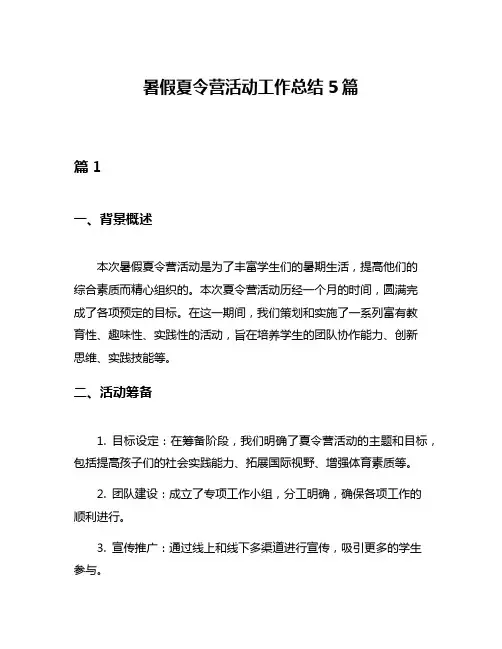 暑假夏令营活动工作总结 5 篇

篇 1

一、背景概述

本次暑假夏令营活动是为了丰富学生们的暑期生活，提高他们的综合素质而精心组织的。本次夏令营活动历经一个月的时间，圆满完成了各项预定的目标。在这一期间，我们策划和实施了一系列富有教育性、趣味性、实践性的活动，旨在培养学生的团队协作能力、创新思维、实践技能等。

二、活动筹备

1. 目标设定：在筹备阶段，我们明确了夏令营活动的主题和目标，包括提高孩子们的社会实践能力、拓展国际视野、增强体育素质等。

2. 团队建设：成立了专项工作小组，分工明确，确保各项工作的顺利进行。

3. 宣传推广：通过线上和线下多渠道进行宣传，吸引更多的学生参与。